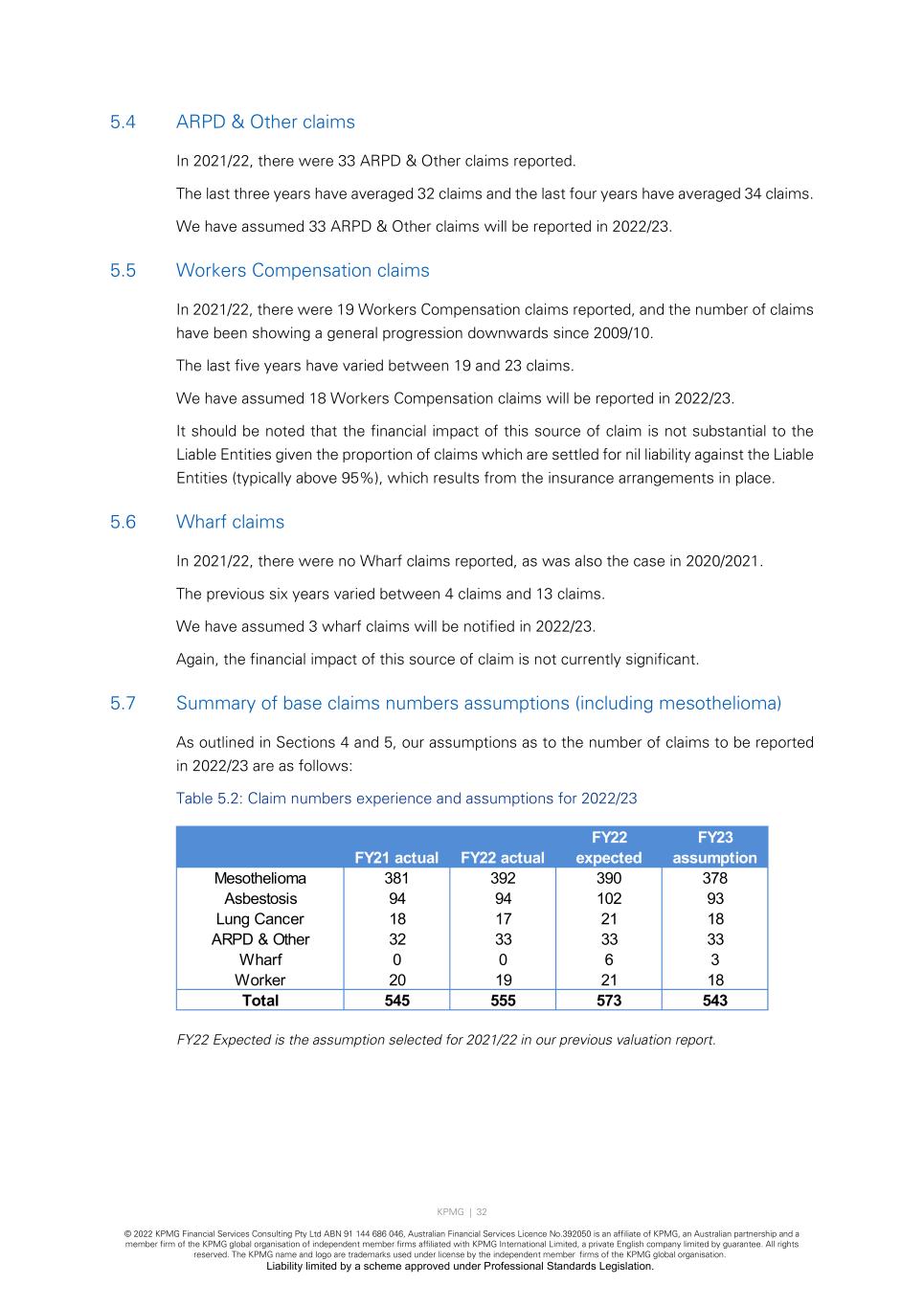 5.4 ARPD & Other claims

In 2021/22, there were 33 ARPD & Other claims reported.

The last three years have averaged 32 claims and the last four years have averaged 34 claims.

We have assumed 33 ARPD & Other claims will be reported in 2022/23.

5.5 Workers Compensation claims

In 2021/22, there were 19 Workers Compensation claims reported, and the number of claims have been showing a general progression downwards since 2009/10.

The last five years have varied between 19 and 23 claims.

We have assumed 18 Workers Compensation claims will be reported in 2022/23.

It should be noted that the financial impact of this source of claim is not substantial to the Liable Entities given the proportion of claims which are settled for nil liability against the Liable Entities (typically above 95%), which results from the insurance arrangements in place.

5.6 Wharf claims

In 2021/22, there were no Wharf claims reported, as was also the case in 2020/2021.

The previous six years varied between 4 claims and 13 claims.

We have assumed 3 wharf claims will be notified in 2022/23.

Again, the financial impact of this source of claim is not currently significant.

5.7 Summary of base claims numbers assumptions (including mesothelioma)

As outlined in Sections 4 and 5, our assumptions as to the number of claims to be reported in 2022/23 are as follows:

Table 5.2: Claim numbers experience and assumptions for 2022/23

| | FY21 actual | FY22 actual | FY22 expected | FY23 assumption |
|---|---|---|---|---|
| Mesothelioma | 381 | 392 | 390 | 378 |
| Asbestosis | 94 | 94 | 102 | 93 |
| Lung Cancer | 18 | 17 | 21 | 18 |
| ARPD & Other | 32 | 33 | 33 | 33 |
| Wharf | 0 | 0 | 6 | 3 |
| Worker | 20 | 19 | 21 | 18 |
| Total | 545 | 555 | 573 | 543 |

FY22 Expected is the assumption selected for 2021/22 in our previous valuation report.

KPMG | 32

© 2022 KPMG Financial Services Consulting Pty Ltd ABN 91 144 686 046, Australian Financial Services Licence No.392050 is an affiliate of KPMG, an Australian partnership and a member firm of the KPMG global organisation of independent member firms affiliated with KPMG International Limited, a private English company limited by guarantee. All rights reserved. The KPMG name and logo are trademarks used under license by the independent member firms of the KPMG global organisation.
Liability limited by a scheme approved under Professional Standards Legislation.